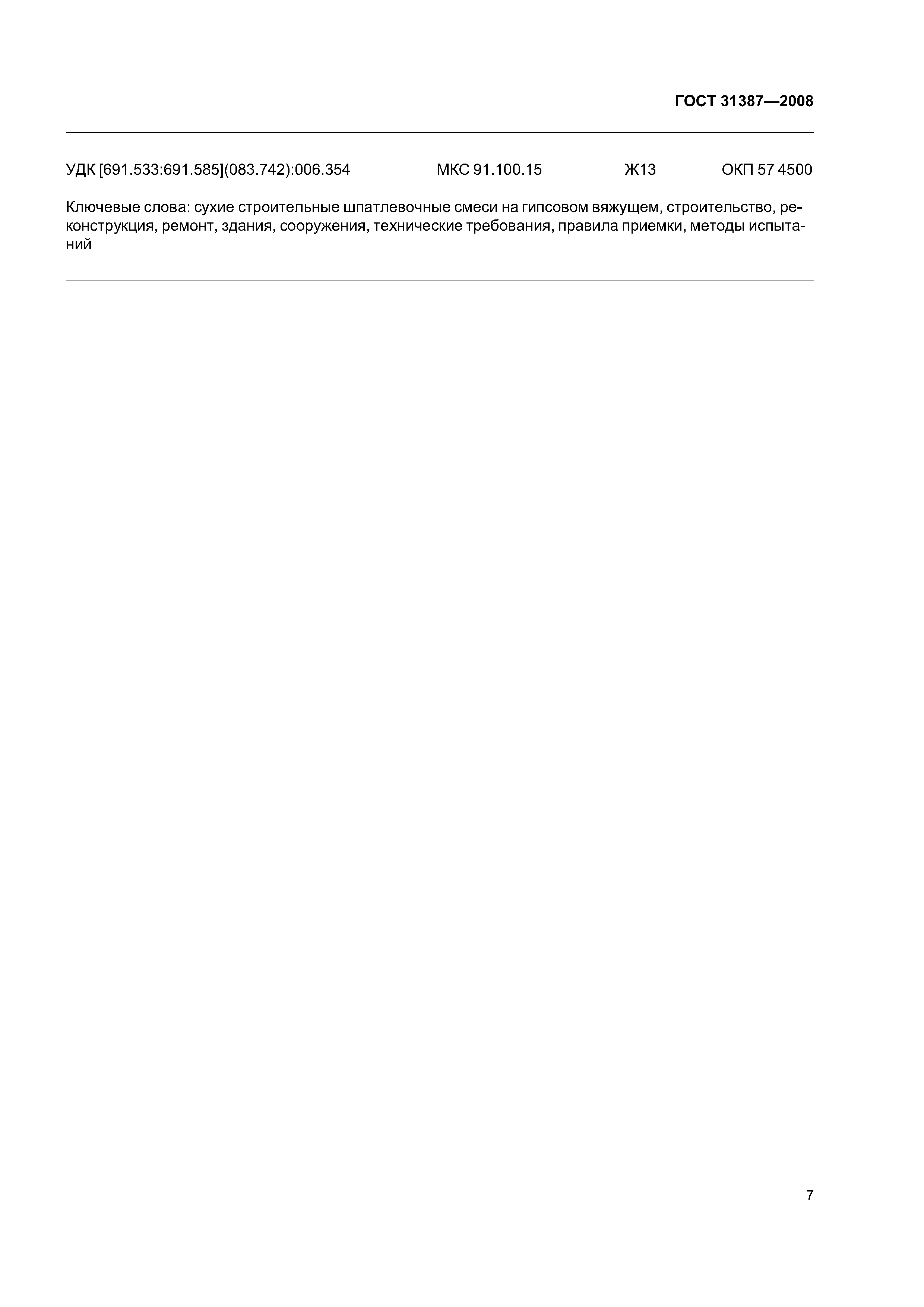 ГОСТ 31387—2008

УДК [691.533:691.585](083.742):006.354 МКС 91.100.15 Ж13 ОКП 57 4500

Ключевые слова: сухие строительные шпатлевочные смеси на гипсовом вяжущем, строительство, реконструкция, ремонт, здания, сооружения, технические требования, правила приемки, методы испытаний

7